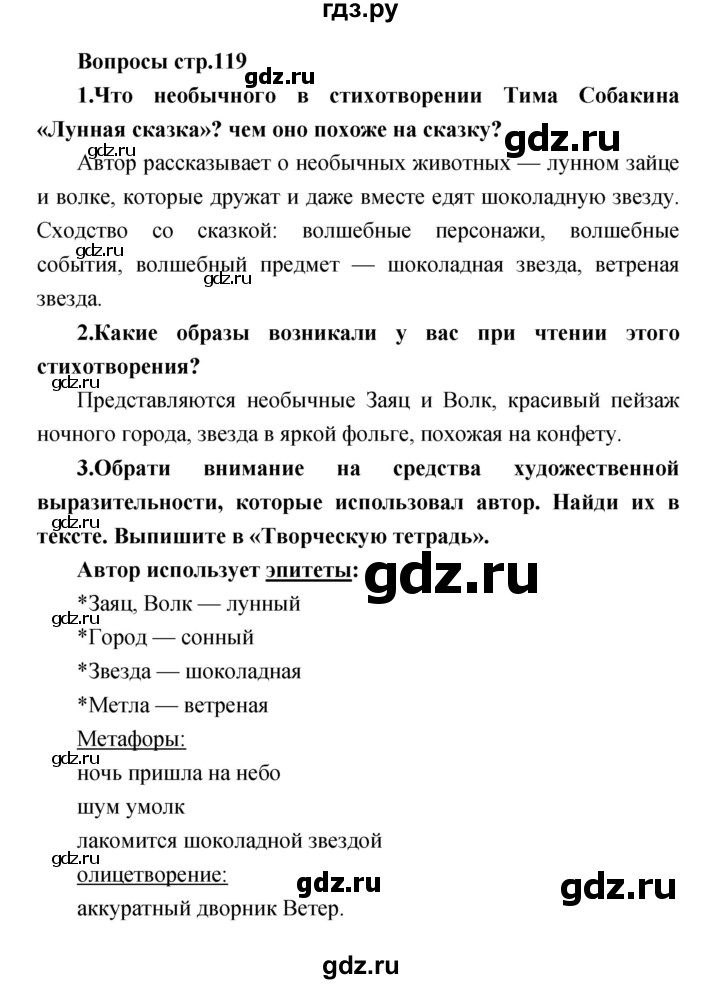 гдз.ру

Вопросы стр.119 gdz.ru

1.Что необычного в стихотворении Тима Собакина «Лунная сказка»? чем оно похоже на сказку? gdz.ru

gdz.ru Автор рассказывает о необычных животных — лунном зайце и волке, которые дружат и даже вместе едят шоколадную звезду. Сходство со сказкой: волшебные персонажи, волшебные события, волшебный предмет — шоколадная звезда, ветреная звезда. gdz.ru

2.Какие образы возникали у вас при чтении этого стихотворения?

gdz.ru Представляются необычные Заяц и Волк, красивый пейзаж ночного города, звезда в яркой фольге, похожая на конфету.

3.Обрати внимание на средства художественной выразительности, которые использовал автор. Найди их в тексте. Выпишите в «Творческую тетрадь». gdz.ru

Автор использует эпитеты: gdz.ru

*Заяц, Волк — лунный

gdz.ru *Город — сонный

*Звезда — шоколадная

*Метла — ветреная

Метафоры:

gdz.ru ночь пришла на небо

шум умолк

лакомится шоколадной звездой

gdz.ru олицетворение: gdz.ru gdz.ru

аккуратный дворник Ветер.

gdz.ru